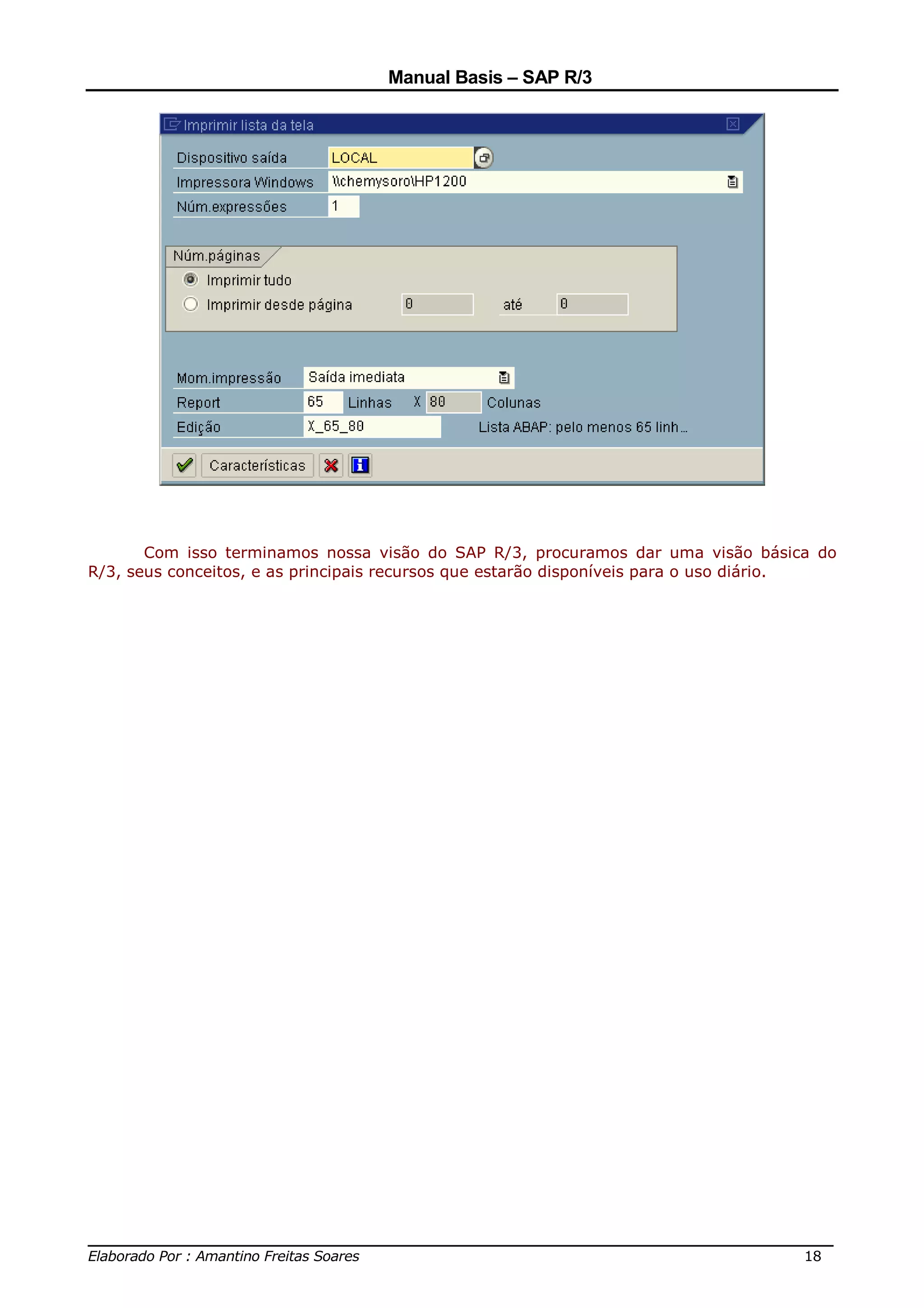 Manual Basis – SAP R/3

Imprimir lista da tela

Dispositivo saída LOCAL

Impressora Windows \\chemysoro\HP1200

Núm.expressões 1

Núm.páginas

Imprimir tudo

Imprimir desde página 0 até 0

Mom.impressão Saída imediata

Report 65 Linhas X 80 Colunas

Edição X_65_80 Lista ABAP: pelo menos 65 linh...

Características

Com isso terminamos nossa visão do SAP R/3, procuramos dar uma visão básica do R/3, seus conceitos, e as principais recursos que estarão disponíveis para o uso diário.

Elaborado Por : Amantino Freitas Soares 18